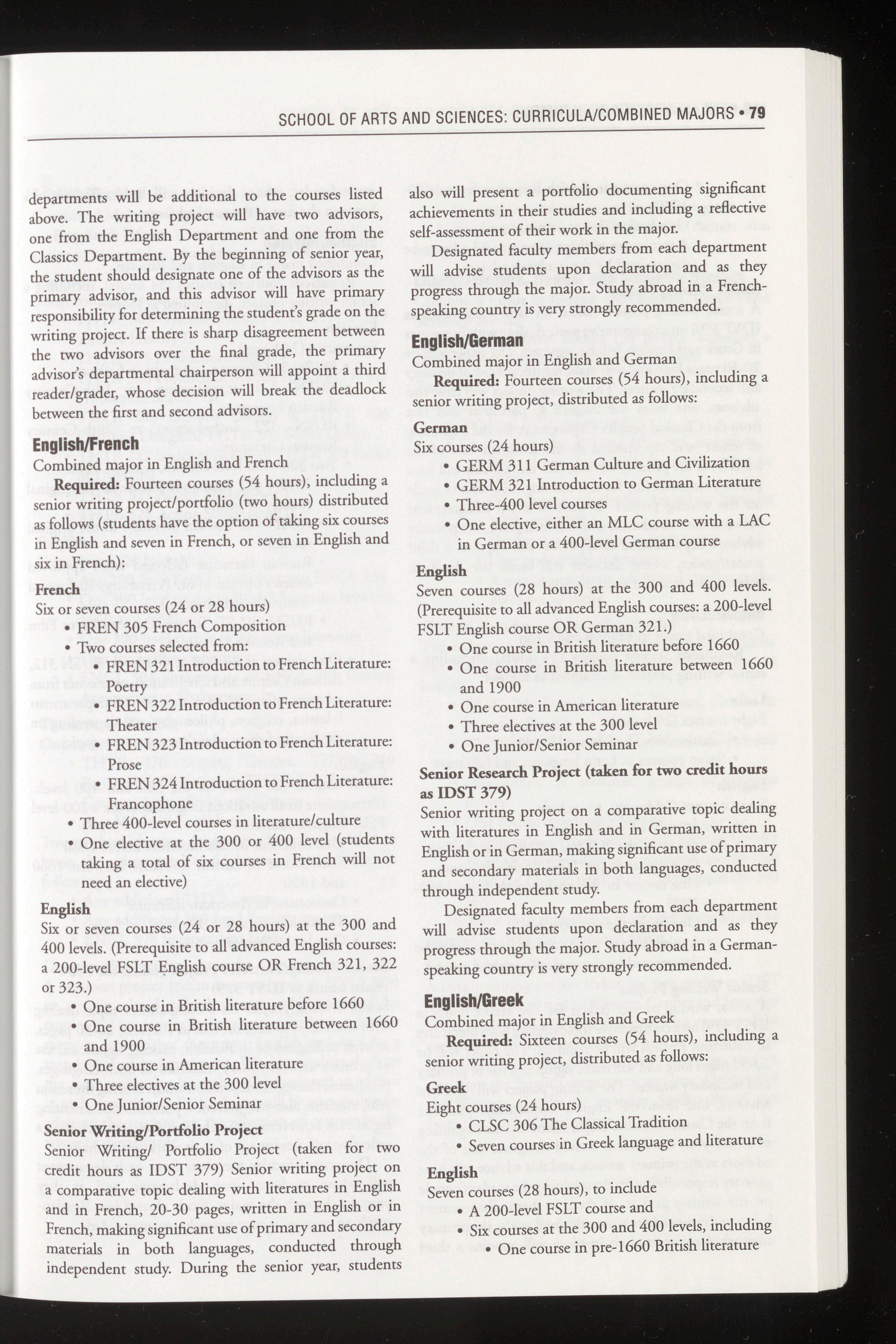 SCHOOL OF ARTS AND SCIENCES: CURRICULA/COMBINED MAJORS • 79

departments will be additional to the courses listed above. The writing project will have two advisors, one from the English Department and one from the Classics Department. By the beginning of senior year, the student should designate one of the advisors as the primary advisor, and this advisor will have primary responsibility for determining the student's grade on the writing project. If there is sharp disagreement between the two advisors over the final grade, the primary advisor's departmental chairperson will appoint a third reader/grader, whose decision will break the deadlock between the first and second advisors.

English/French

Combined major in English and French

Required: Fourteen courses (54 hours), including a senior writing project/portfolio (two hours) distributed as follows (students have the option of taking six courses in English and seven in French, or seven in English and six in French):

French

Six or seven courses (24 or 28 hours)

• FREN 305 French Composition
• Two courses selected from:
• FREN 321 Introduction to French Literature: Poetry
• FREN 322 Introduction to French Literature: Theater
• FREN 323 Introduction to French Literature: Prose
• FREN 324 Introduction to French Literature: Francophone
• Three 400-level courses in literature/culture
• One elective at the 300 or 400 level (students taking a total of six courses in French will not need an elective)

English

Six or seven courses (24 or 28 hours) at the 300 and 400 levels. (Prerequisite to all advanced English courses: a 200-level FSLT English course OR French 321, 322 or 323.)

• One course in British literature before 1660
• One course in British literature between 1660 and 1900
• One course in American literature
• Three electives at the 300 level
• One Junior/Senior Seminar

Senior Writing/Portfolio Project

Senior Writing/ Portfolio Project (taken for two credit hours as IDST 379) Senior writing project on a comparative topic dealing with literatures in English and in French, 20-30 pages, written in English or in French, making significant use of primary and secondary materials in both languages, conducted through independent study. During the senior year, students also will present a portfolio documenting significant achievements in their studies and including a reflective self-assessment of their work in the major.

Designated faculty members from each department will advise students upon declaration and as they progress through the major. Study abroad in a French-speaking country is very strongly recommended.

English/German

Combined major in English and German

Required: Fourteen courses (54 hours), including a senior writing project, distributed as follows:

German

Six courses (24 hours)

• GERM 311 German Culture and Civilization
• GERM 321 Introduction to German Literature
• Three-400 level courses
• One elective, either an MLC course with a LAC in German or a 400-level German course

English

Seven courses (28 hours) at the 300 and 400 levels. (Prerequisite to all advanced English courses: a 200-level FSLT English course OR German 321.)

• One course in British literature before 1660
• One course in British literature between 1660 and 1900
• One course in American literature
• Three electives at the 300 level
• One Junior/Senior Seminar

Senior Research Project (taken for two credit hours as IDST 379)

Senior writing project on a comparative topic dealing with literatures in English and in German, written in English or in German, making significant use of primary and secondary materials in both languages, conducted through independent study.

Designated faculty members from each department will advise students upon declaration and as they progress through the major. Study abroad in a German-speaking country is very strongly recommended.

English/Greek

Combined major in English and Greek

Required: Sixteen courses (54 hours), including a senior writing project, distributed as follows:

Greek

Eight courses (24 hours)

• CLSC 306 The Classical Tradition
• Seven courses in Greek language and literature

English

Seven courses (28 hours), to include

• A 200-level FSLT course and
• Six courses at the 300 and 400 levels, including
• One course in pre-1660 British literature